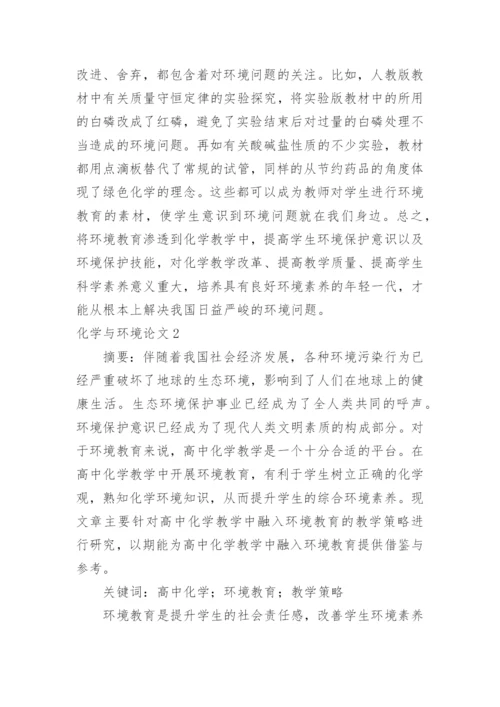 改进、舍弃，都包含着对环境问题的关注。比如，人教版教材中有关质量守恒定律的实验探究，将实验版教材中的所用的白磷改成了红磷，避免了实验结束后对过量的白磷处理不当造成的环境问题。再如有关酸碱盐性质的不少实验，教材都用点滴板替代了常规的试管，同样的从节约药品的角度体现了绿色化学的理念。这些都可以成为教师对学生进行环境教育的素材，使学生意识到环境问题就在我们身边。总之，将环境教育渗透到化学教学中，提高学生环境保护意识以及环境保护技能，对化学教学改革、提高教学质量、提高学生科学素养意义重大，培养具有良好环境素养的年轻一代，才能从根本上解决我国日益严峻的环境问题。

化学与环境论文2

摘要：伴随着我国社会经济发展，各种环境污染行为已经严重破坏了地球的生态环境，影响到了人们在地球上的健康生活。生态环境保护事业已经成为了全人类共同的呼声。环境保护意识已经成为了现代人类文明素质的构成部分。对于环境教育来说，高中化学教学是一个十分合适的平台。在高中化学教学中开展环境教育，有利于学生树立正确的化学观，熟知化学环境知识，从而提升学生的综合环境素养。现文章主要针对高中化学教学中融入环境教育的教学策略进行研究，以期能为高中化学教学中融入环境教育提供借鉴与参考。

关键词：高中化学；环境教育；教学策略

环境教育是提升学生的社会责任感，改善学生环境素养